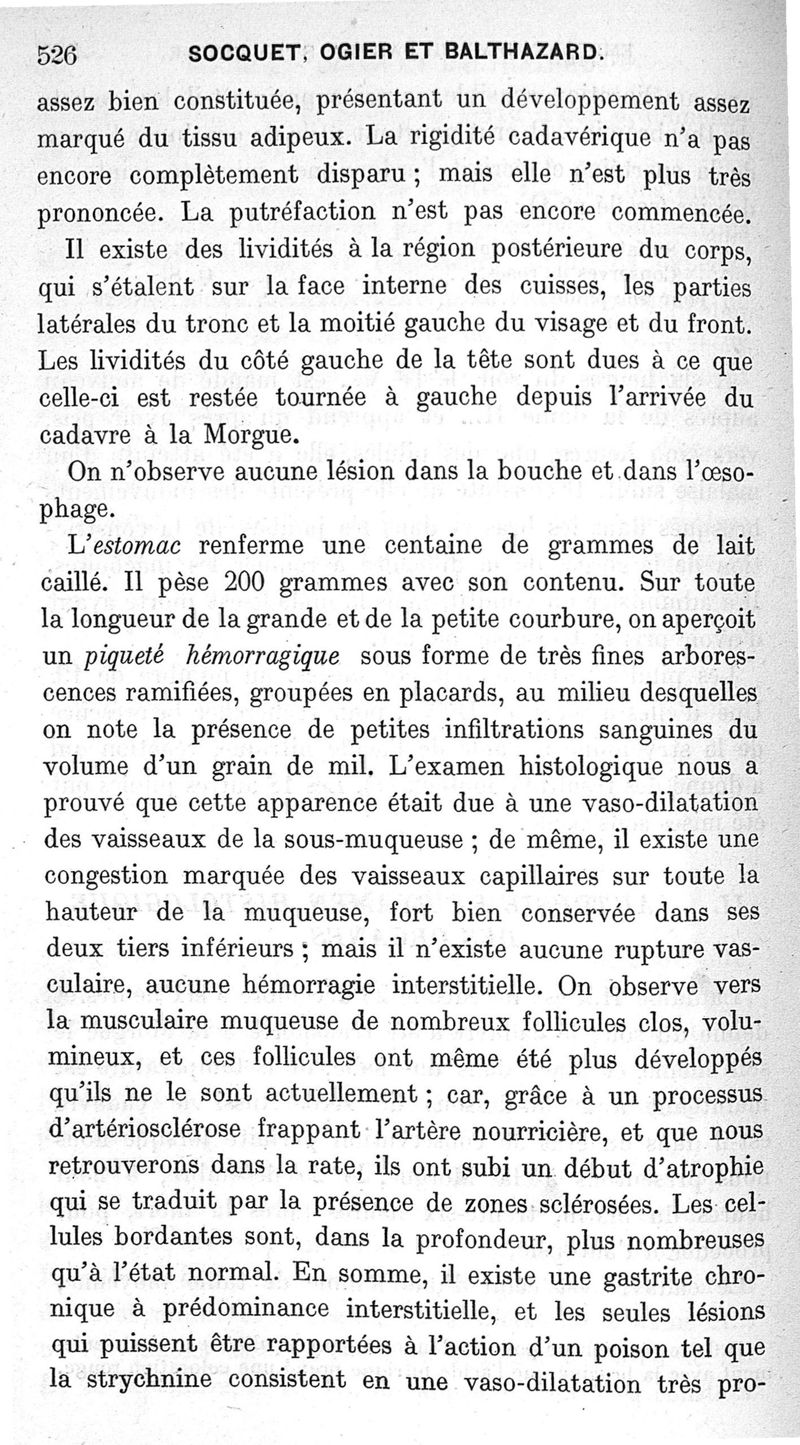 526 SOCQUET, OGIER ET BALTHAZARD.

assez bien constituée, présentant un développement assez marqué du tissu adipeux. La rigidité cadavérique n'a pas encore complètement disparu ; mais elle n'est plus très prononcée. La putréfaction n'est pas encore commencée.

Il existe des lividités à la région postérieure du corps, qui s'étalent sur la face interne des cuisses, les parties latérales du tronc et la moitié gauche du visage et du front. Les lividités du côté gauche de la tête sont dues à ce que celle-ci est restée tournée à gauche depuis l'arrivée du cadavre à la Morgue.

On n'observe aucune lésion dans la bouche et dans l'œsophage.

L'estomac renferme une centaine de grammes de lait caillé. Il pèse 200 grammes avec son contenu. Sur toute la longueur de la grande et de la petite courbure, on aperçoit un piqueté hémorragique sous forme de très fines arborescences ramifiées, groupées en placards, au milieu desquelles on note la présence de petites infiltrations sanguines du volume d'un grain de mil. L'examen histologique nous a prouvé que cette apparence était due à une vaso-dilatation des vaisseaux de la sous-muqueuse ; de même, il existe une congestion marquée des vaisseaux capillaires sur toute la hauteur de la muqueuse, fort bien conservée dans ses deux tiers inférieurs ; mais il n'existe aucune rupture vasculaire, aucune hémorragie interstitielle. On observe vers la musculaire muqueuse de nombreux follicules clos, volumineux, et ces follicules ont même été plus développés qu'ils ne le sont actuellement ; car, grâce à un processus d'artériosclérose frappant l'artère nourricière, et que nous retrouverons dans la rate, ils ont subi un début d'atrophie qui se traduit par la présence de zones sclérosées. Les cellules bordantes sont, dans la profondeur, plus nombreuses qu'à l'état normal. En somme, il existe une gastrite chronique à prédominance interstitielle, et les seules lésions qui puissent être rapportées à l'action d'un poison tel que la strychnine consistent en une vaso-dilatation très pro-